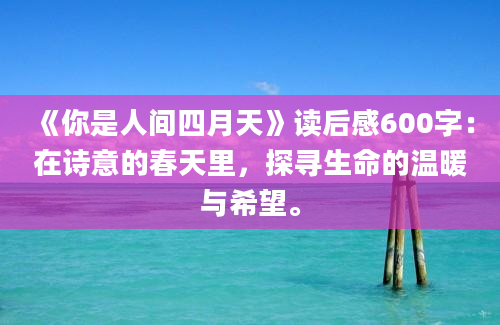 《你是人间四月天》读后感600字：在诗意的春天里，探寻生命的温暖与希望。